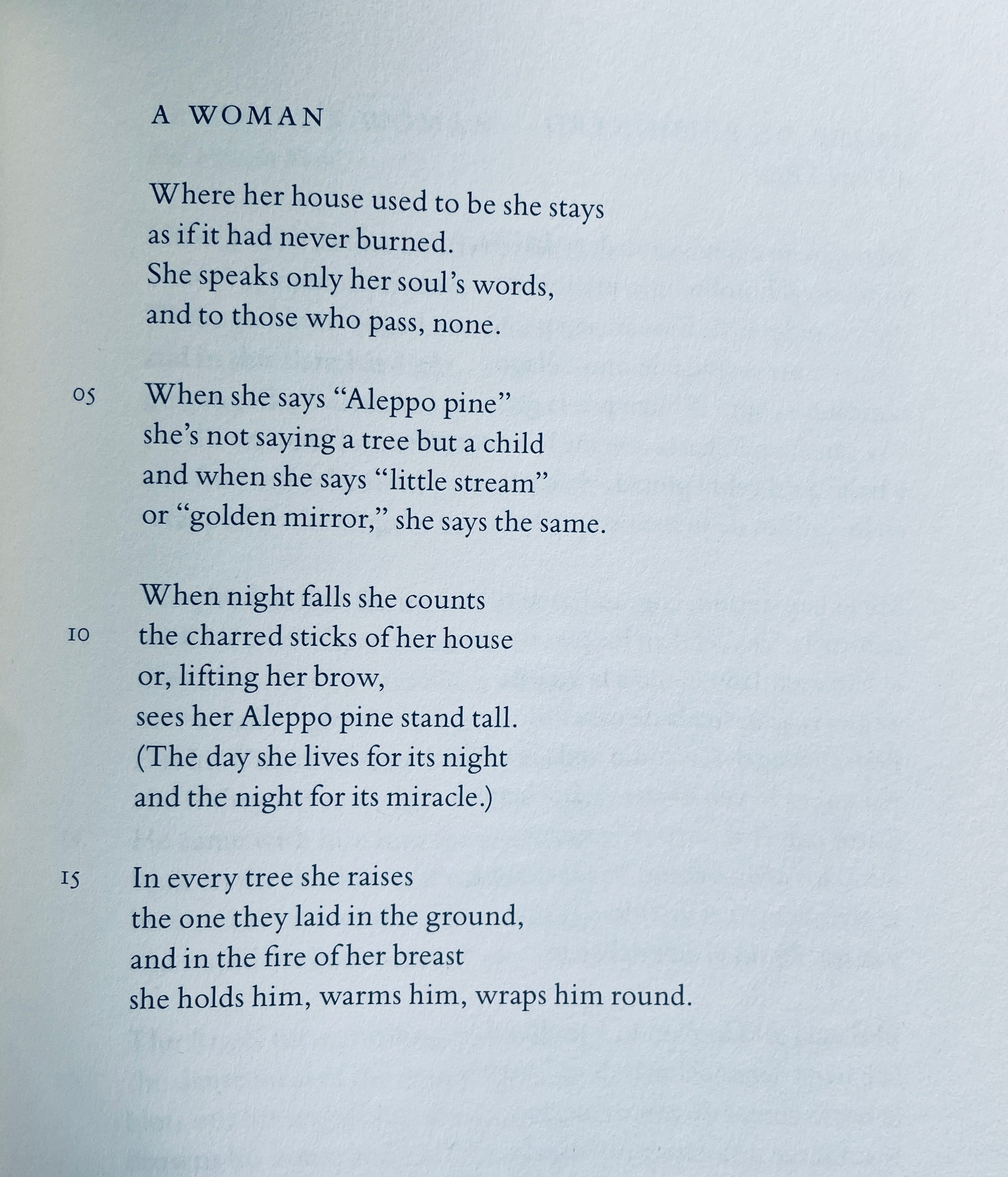 A WOMAN

Where her house used to be she stays
as if it had never burned.
She speaks only her soul's words,
and to those who pass, none.

05 When she says "Aleppo pine"
she's not saying a tree but a child
and when she says "little stream"
or "golden mirror," she says the same.

When night falls she counts
10 the charred sticks of her house
or, lifting her brow,
sees her Aleppo pine stand tall.
(The day she lives for its night
and the night for its miracle.)

15 In every tree she raises
the one they laid in the ground,
and in the fire of her breast
she holds him, warms him, wraps him round.